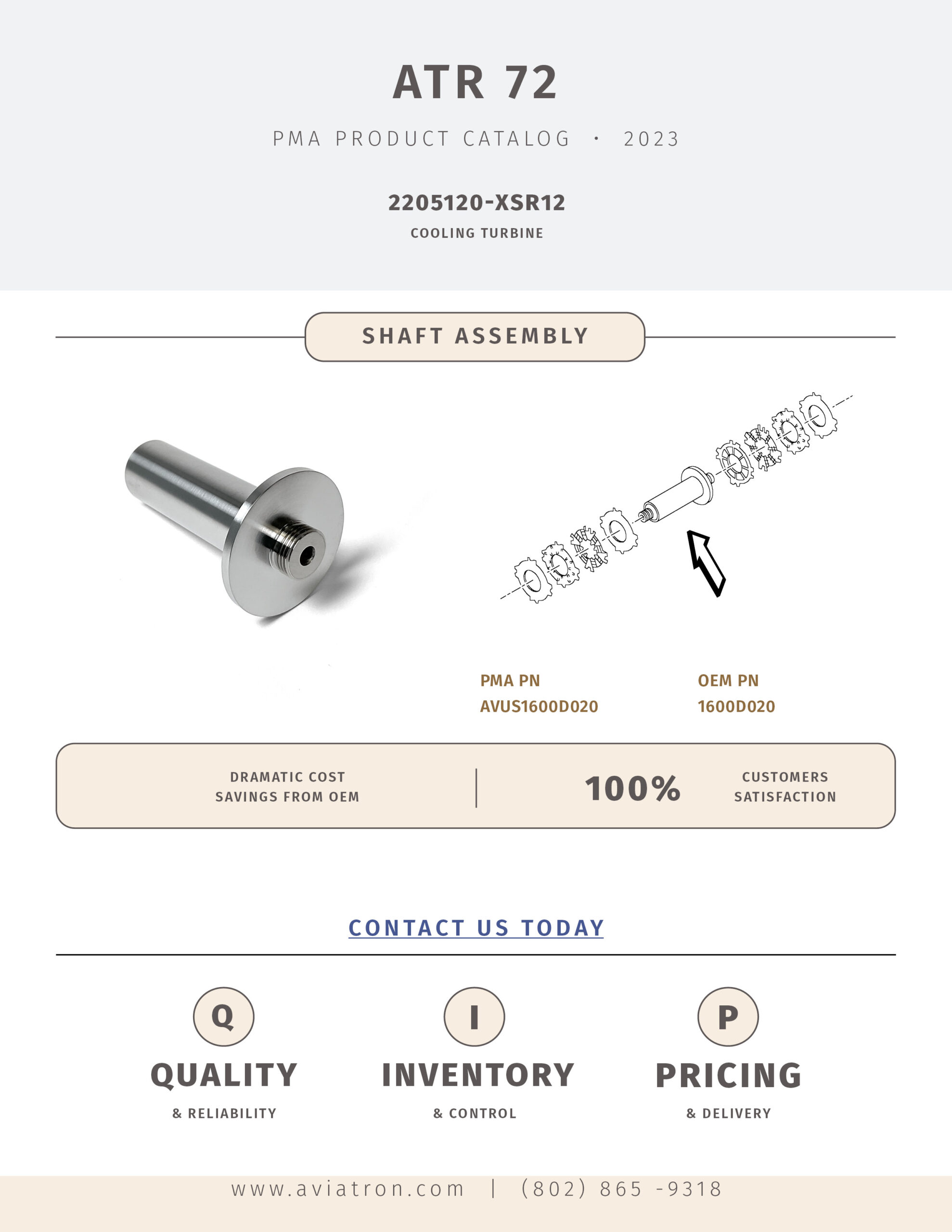 ATR 72

PMA PRODUCT CATALOG · 2023

2205120-XSR12

COOLING TURBINE

SHAFT ASSEMBLY

PMA PN
AVUS1600D020

OEM PN
1600D020

DRAMATIC COST SAVINGS FROM OEM

100%

CUSTOMERS SATISFACTION

CONTACT US TODAY

Q

QUALITY

& RELIABILITY

I

INVENTORY

& CONTROL

P

PRICING

& DELIVERY

www.aviatron.com | (802) 865 -9318